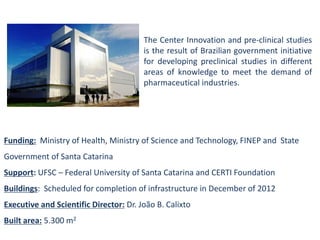 The Center Innovation and pre-clinical studies is the result of Brazilian government initiative for developing preclinical studies in different areas of knowledge to meet the demand of pharmaceutical industries.

Funding: Ministry of Health, Ministry of Science and Technology, FINEP and State Government of Santa Catarina

Support: UFSC – Federal University of Santa Catarina and CERTI Foundation

Buildings: Scheduled for completion of infrastructure in December of 2012

Executive and Scientific Director: Dr. João B. Calixto

Built area: 5.300 $m^2$